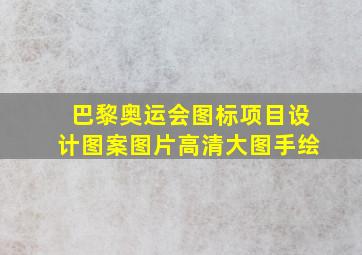 巴黎奥运会图标项目设计图案图片高清大图手绘